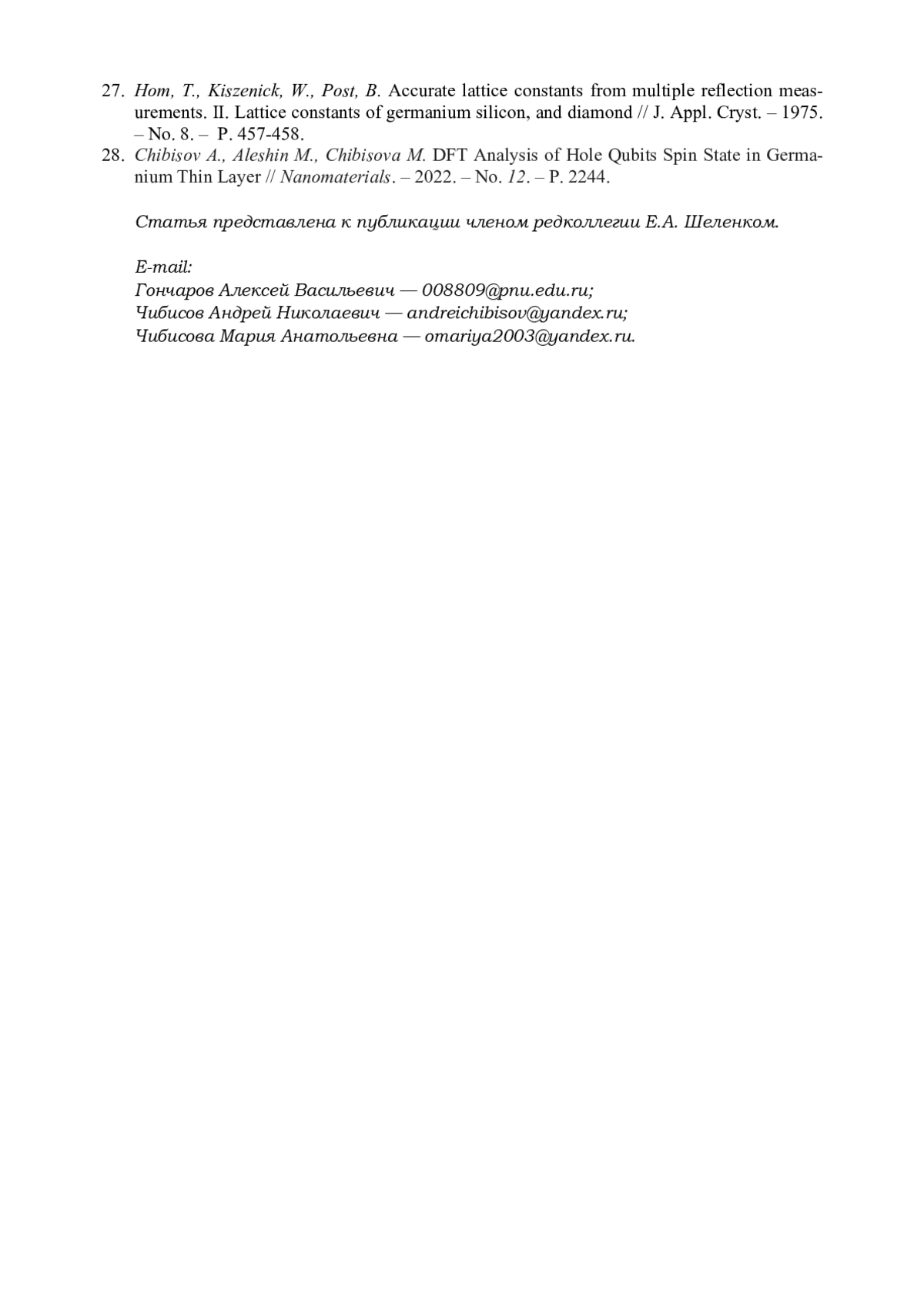 27. Hom, T., Kiszenick, W., Post, B. Accurate lattice constants from multiple reflection measurements. II. Lattice constants of germanium silicon, and diamond // J. Appl. Cryst. – 1975. – No. 8. – P. 457-458.
28. Chibisov A., Aleshin M., Chibisova M. DFT Analysis of Hole Qubits Spin State in Germanium Thin Layer // Nanomaterials. – 2022. – No. 12. – P. 2244.

Статья представлена к публикации членом редколлегии Е.А. Шеленком.

E-mail:
Гончаров Алексей Васильевич — 008809@pnu.edu.ru;
Чибисов Андрей Николаевич — andreichibisov@yandex.ru;
Чибисова Мария Анатольевна — omariya2003@yandex.ru.